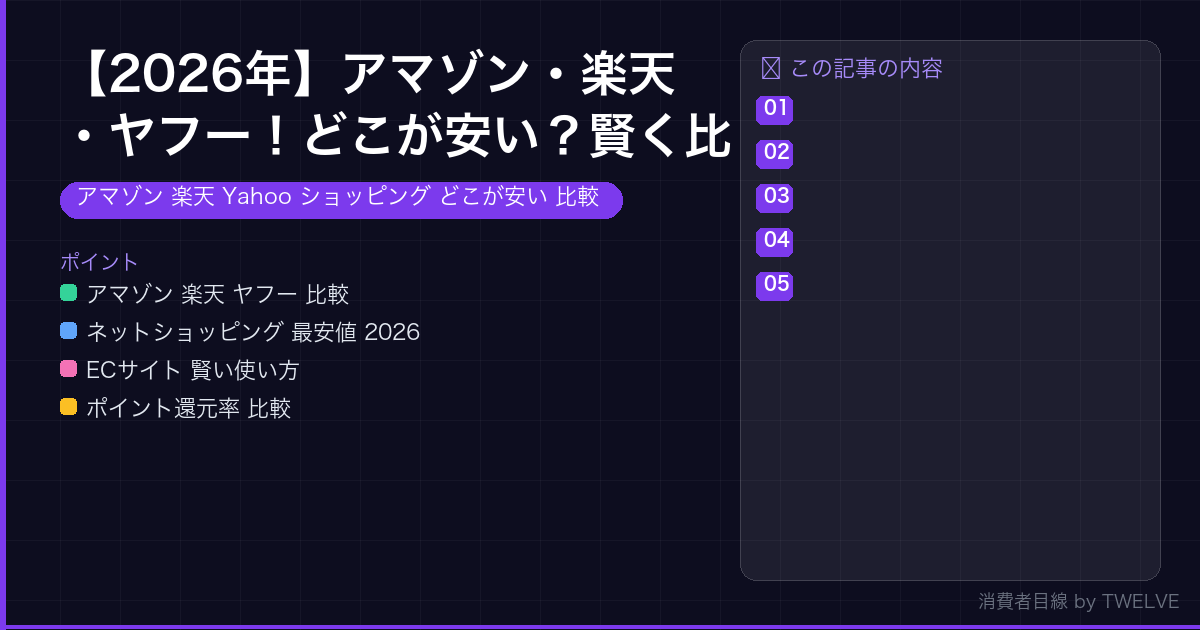 【2026年】アマゾン・楽天・ヤフー！どこが安い？賢く比

アマゾン 楽天 Yahoo ショッピング どこが安い 比較

ポイント

アマゾン 楽天 ヤフー 比較

ネットショッピング 最安値 2026

ECサイト 賢い使い方

ポイント還元率 比較

この記事の内容

01

02

03

04

05

消費者目線 by TWELVE